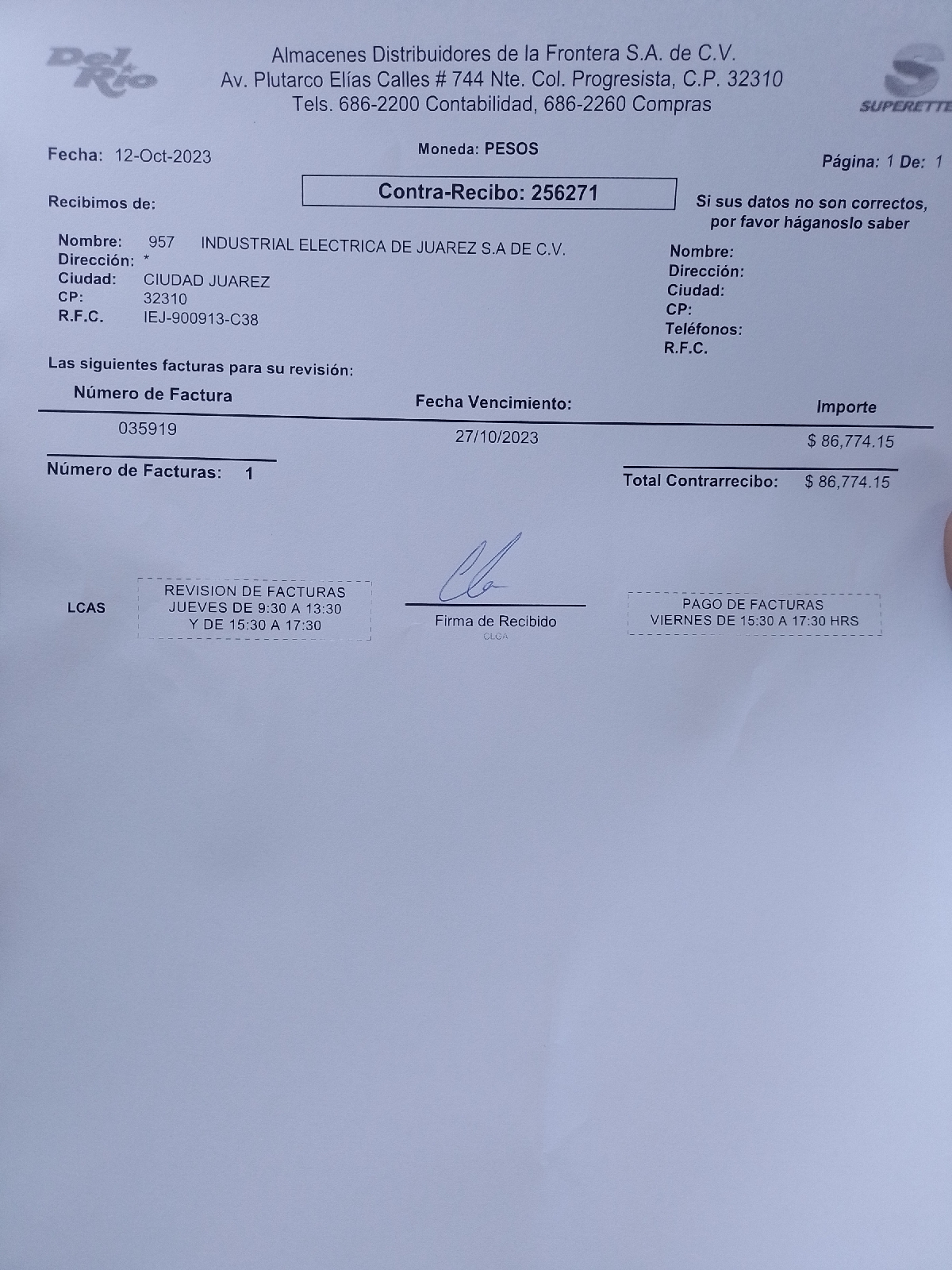 Del Rio

Almacenes Distribuidores de la Frontera S.A. de C.V.
Av. Plutarco Elías Calles # 744 Nte. Col. Progresista, C.P. 32310
Tels. 686-2200 Contabilidad, 686-2260 Compras

SUPERETTE

Fecha: 12-Oct-2023

Moneda: PESOS

Página: 1 De: 1

Recibimos de:

Contra-Recibo: 256271

Si sus datos no son correctos, por favor háganoslo saber

Nombre: 957 INDUSTRIAL ELECTRICA DE JUAREZ S.A DE C.V.
Dirección: *
Ciudad: CIUDAD JUAREZ
CP: 32310
R.F.C. IEJ-900913-C38

Nombre:
Dirección:
Ciudad:
CP:
Teléfonos:
R.F.C.

Las siguientes facturas para su revisión:

| Número de Factura | Fecha Vencimiento: | Importe |
|---|---|---|
| 035919 | 27/10/2023 | $ 86,774.15 |

Número de Facturas: 1

Total Contrarrecibo: $ 86,774.15

LCAS

REVISION DE FACTURAS
JUEVES DE 9:30 A 13:30
Y DE 15:30 A 17:30

Firma de Recibido
CLCA

PAGO DE FACTURAS
VIERNES DE 15:30 A 17:30 HRS